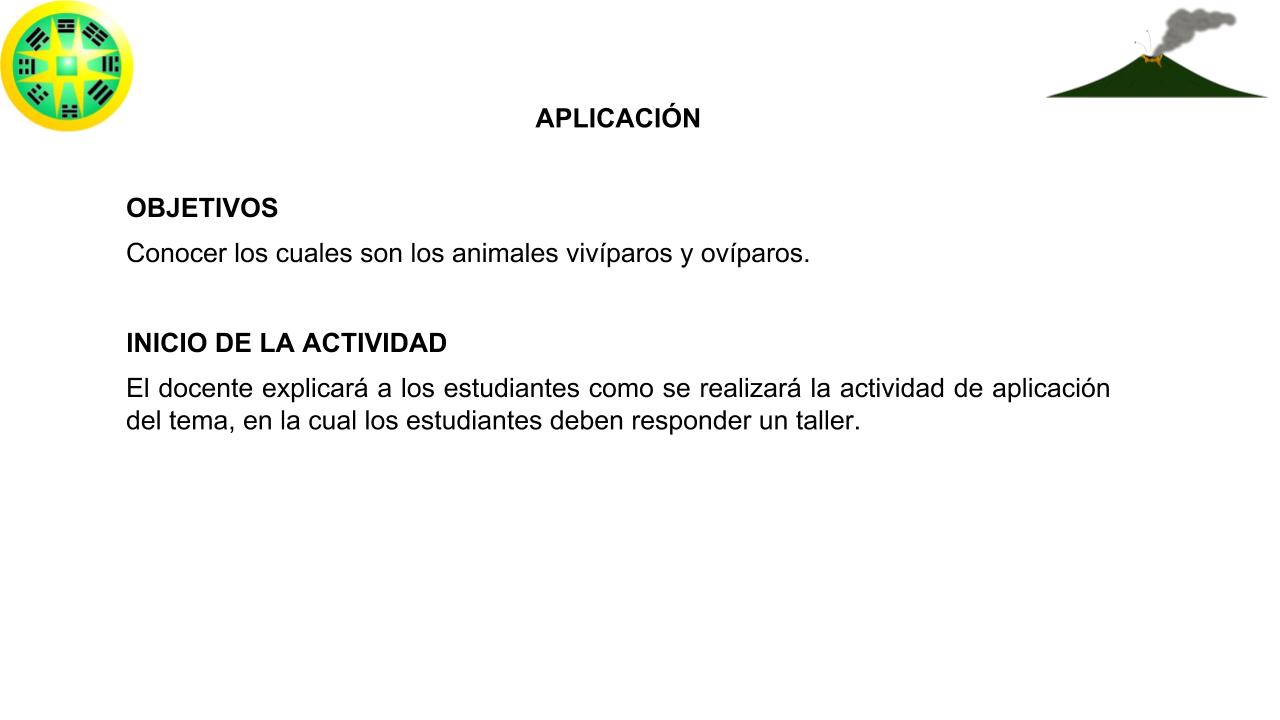 APLICACIÓN

OBJETIVOS
Conocer los cuales son los animales vivíparos y ovíparos.

INICIO DE LA ACTIVIDAD
El docente explicará a los estudiantes como se realizará la actividad de aplicación del tema, en la cual los estudiantes deben responder un taller.